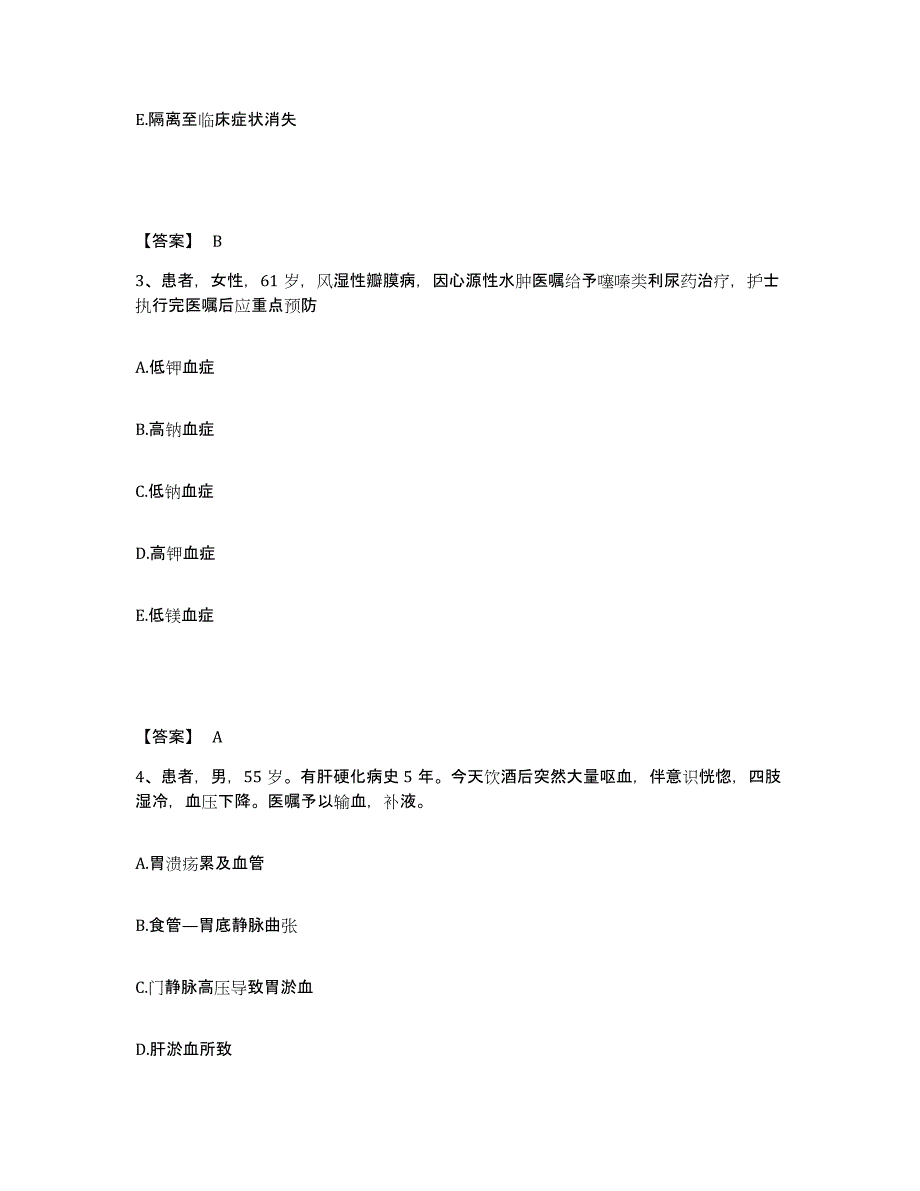 E.隔离至临床症状消失

【答案】 B

3、患者，女性，61 岁，风湿性瓣膜病，因心源性水肿医嘱给予噻嗪类利尿药治疗，护士执行完医嘱后应重点预防

A.低钾血症

B.高钠血症

C.低钠血症

D.高钾血症

E.低镁血症

【答案】 A

4、患者，男，55 岁。有肝硬化病史 5 年。今天饮酒后突然大量呕血，伴意识恍惚，四肢湿冷，血压下降。医嘱予以输血，补液。

A.胃溃疡累及血管

B.食管—胃底静脉曲张

C.门静脉高压导致胃淤血

D.肝淤血所致